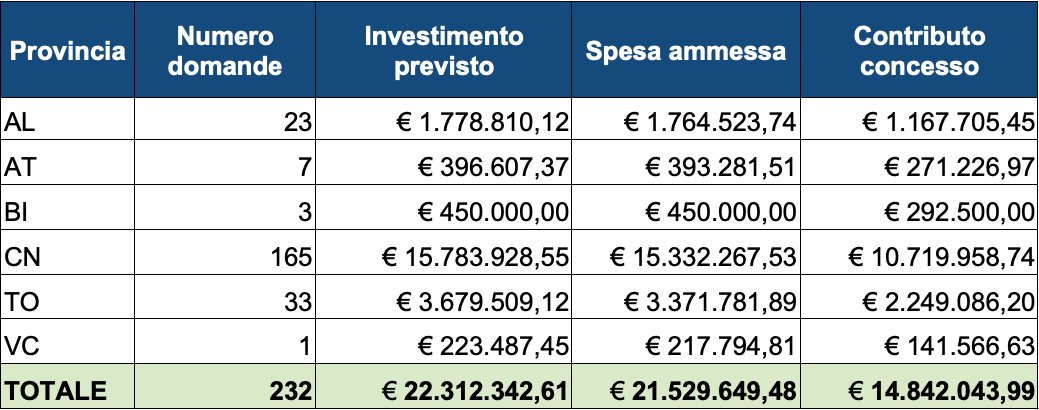 | Provincia | Numero domande | Investimento previsto | Spesa ammessa | Contributo concesso |
|---|---|---|---|---|
| AL | 23 | € 1.778.810,12 | € 1.764.523,74 | € 1.167.705,45 |
| AT | 7 | € 396.607,37 | € 393.281,51 | € 271.226,97 |
| BI | 3 | € 450.000,00 | € 450.000,00 | € 292.500,00 |
| CN | 165 | € 15.783.928,55 | € 15.332.267,53 | € 10.719.958,74 |
| TO | 33 | € 3.679.509,12 | € 3.371.781,89 | € 2.249.086,20 |
| VC | 1 | € 223.487,45 | € 217.794,81 | € 141.566,63 |
| TOTALE | 232 | € 22.312.342,61 | € 21.529.649,48 | € 14.842.043,99 |